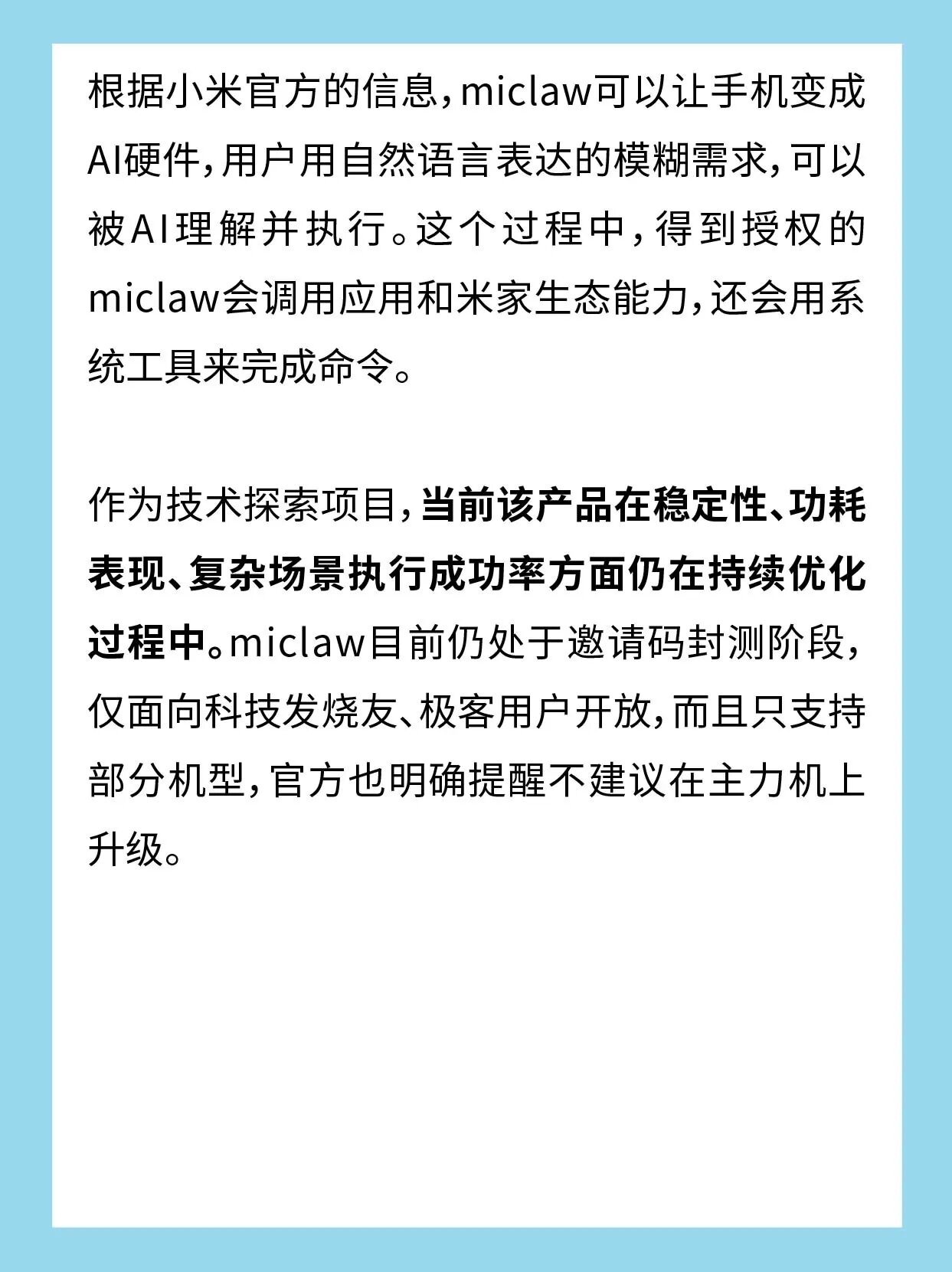 根据小米官方的信息，miclaw可以让手机变成AI硬件，用户用自然语言表达的模糊需求，可以被AI理解并执行。这个过程中，得到授权的miclaw会调用应用和米家生态能力，还会用系统工具来完成命令。

作为技术探索项目，当前该产品在稳定性、功耗表现、复杂场景执行成功率方面仍在持续优化过程中。miclaw目前仍处于邀请码封测阶段，仅面向科技发烧友、极客用户开放，而且只支持部分机型，官方也明确提醒不建议在主力机上升级。